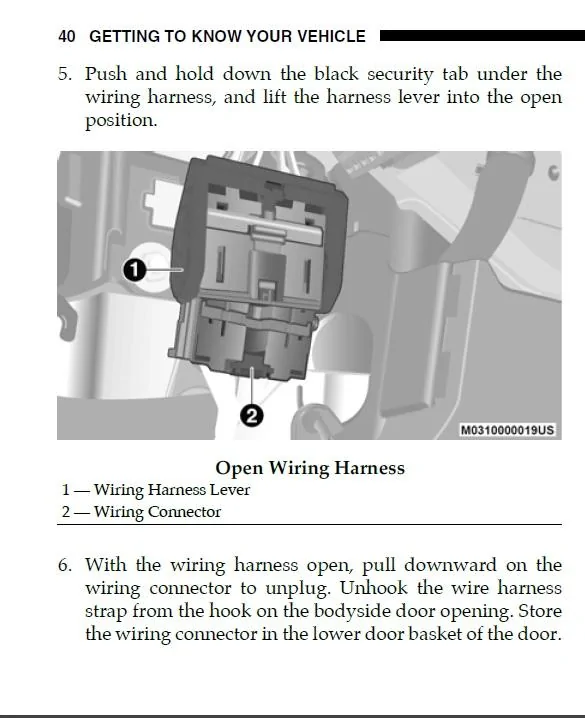 40 GETTING TO KNOW YOUR VEHICLE

5. Push and hold down the black security tab under the wiring harness, and lift the harness lever into the open position.

1

2

M0310000019US

Open Wiring Harness

1 — Wiring Harness Lever
2 — Wiring Connector

6. With the wiring harness open, pull downward on the wiring connector to unplug. Unhook the wire harness strap from the hook on the bodyside door opening. Store the wiring connector in the lower door basket of the door.